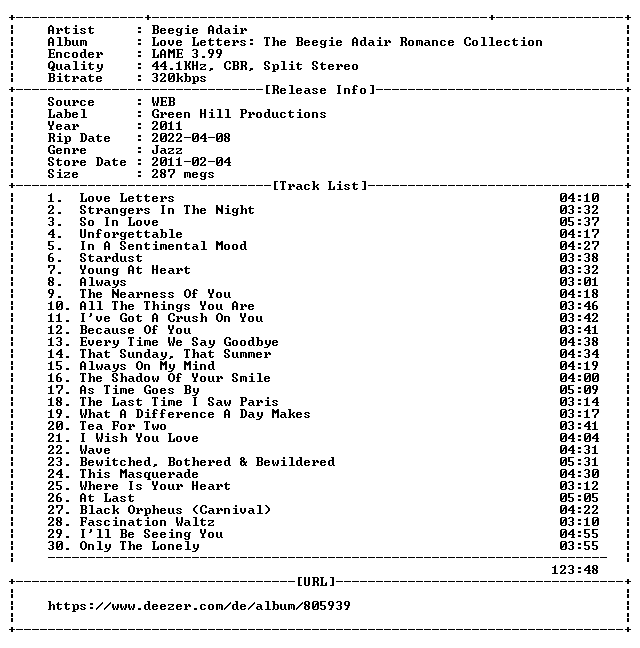 Artist : Beegie Adair
Album : Love Letters: The Beegie Adair Romance Collection
Encoder : LAME 3.99
Quality : 44.1KHz, CBR, Split Stereo
Bitrate : 320kbps

[Release Info]

Source : WEB
Label : Green Hill Productions
Year : 2011
Rip Date : 2022-04-08
Genre : Jazz
Store Date : 2011-02-04
Size : 287 megs

[Track List]

1. Love Letters 04:10
2. Strangers In The Night 03:32
3. So In Love 05:37
4. Unforgettable 04:17
5. In A Sentimental Mood 04:27
6. Stardust 03:38
7. Young At Heart 03:32
8. Always 03:01
9. The Nearness Of You 04:18
10. All The Things You Are 03:46
11. I've Got A Crush On You 03:42
12. Because Of You 03:41
13. Every Time We Say Goodbye 04:38
14. That Sunday, That Summer 04:34
15. Always On My Mind 04:19
16. The Shadow Of Your Smile 04:00
17. As Time Goes By 05:09
18. The Last Time I Saw Paris 03:14
19. What A Difference A Day Makes 03:17
20. Tea For Two 03:41
21. I Wish You Love 04:04
22. Wave 04:31
23. Bewitched, Bothered & Bewildered 05:31
24. This Masquerade 04:30
25. Where Is Your Heart 03:12
26. At Last 05:05
27. Black Orpheus (Carnival) 04:22
28. Fascination Waltz 03:10
29. I'll Be Seeing You 04:55
30. Only The Lonely 03:55

123:48

[URL]

https://www.deezer.com/de/album/805939